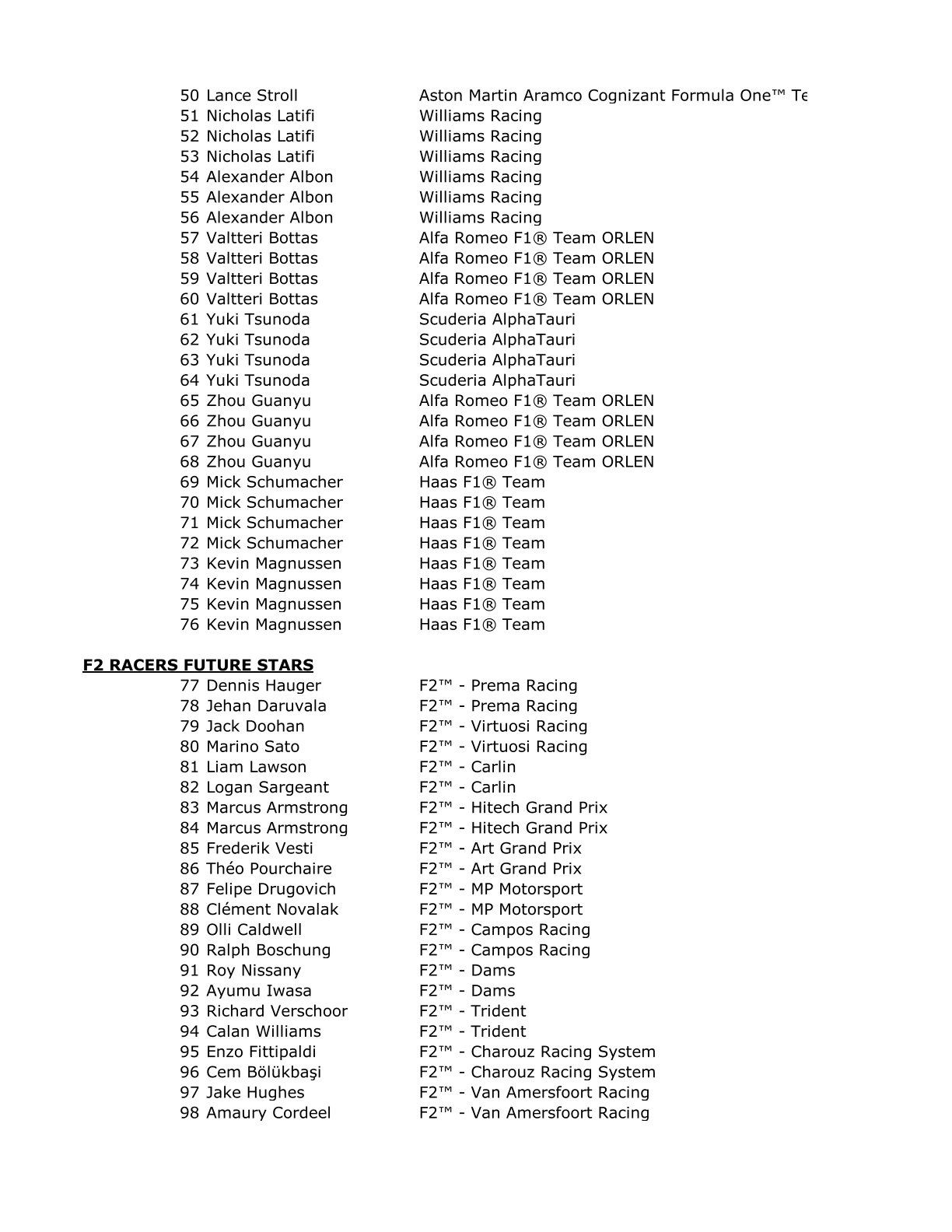 50 Lance Stroll Aston Martin Aramco Cognizant Formula One™ Te
51 Nicholas Latifi Williams Racing
52 Nicholas Latifi Williams Racing
53 Nicholas Latifi Williams Racing
54 Alexander Albon Williams Racing
55 Alexander Albon Williams Racing
56 Alexander Albon Williams Racing
57 Valtteri Bottas Alfa Romeo F1® Team ORLEN
58 Valtteri Bottas Alfa Romeo F1® Team ORLEN
59 Valtteri Bottas Alfa Romeo F1® Team ORLEN
60 Valtteri Bottas Alfa Romeo F1® Team ORLEN
61 Yuki Tsunoda Scuderia AlphaTauri
62 Yuki Tsunoda Scuderia AlphaTauri
63 Yuki Tsunoda Scuderia AlphaTauri
64 Yuki Tsunoda Scuderia AlphaTauri
65 Zhou Guanyu Alfa Romeo F1® Team ORLEN
66 Zhou Guanyu Alfa Romeo F1® Team ORLEN
67 Zhou Guanyu Alfa Romeo F1® Team ORLEN
68 Zhou Guanyu Alfa Romeo F1® Team ORLEN
69 Mick Schumacher Haas F1® Team
70 Mick Schumacher Haas F1® Team
71 Mick Schumacher Haas F1® Team
72 Mick Schumacher Haas F1® Team
73 Kevin Magnussen Haas F1® Team
74 Kevin Magnussen Haas F1® Team
75 Kevin Magnussen Haas F1® Team
76 Kevin Magnussen Haas F1® Team

F2 RACERS FUTURE STARS
77 Dennis Hauger F2™ - Prema Racing
78 Jehan Daruvala F2™ - Prema Racing
79 Jack Doohan F2™ - Virtuosi Racing
80 Marino Sato F2™ - Virtuosi Racing
81 Liam Lawson F2™ - Carlin
82 Logan Sargeant F2™ - Carlin
83 Marcus Armstrong F2™ - Hitech Grand Prix
84 Marcus Armstrong F2™ - Hitech Grand Prix
85 Frederik Vesti F2™ - Art Grand Prix
86 Théo Pourchaire F2™ - Art Grand Prix
87 Felipe Drugovich F2™ - MP Motorsport
88 Clément Novalak F2™ - MP Motorsport
89 Olli Caldwell F2™ - Campos Racing
90 Ralph Boschung F2™ - Campos Racing
91 Roy Nissany F2™ - Dams
92 Ayumu Iwasa F2™ - Dams
93 Richard Verschoor F2™ - Trident
94 Calan Williams F2™ - Trident
95 Enzo Fittipaldi F2™ - Charouz Racing System
96 Cem Bölükbaşi F2™ - Charouz Racing System
97 Jake Hughes F2™ - Van Amersfoort Racing
98 Amaury Cordeel F2™ - Van Amersfoort Racing